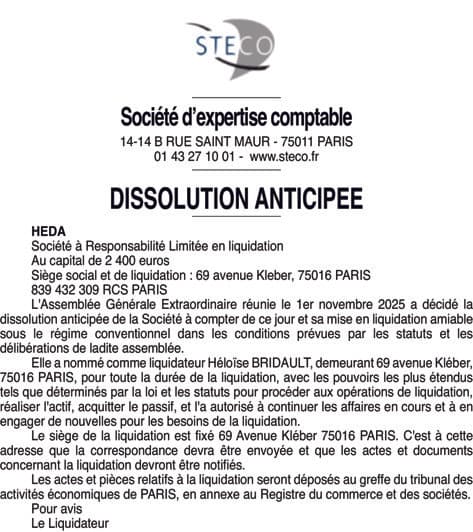 STECO

Société d'expertise comptable
14-14 B RUE SAINT MAUR - 75011 PARIS
01 43 27 10 01 - www.steco.fr

DISSOLUTION ANTICIPEE

HEDA
Société à Responsabilité Limitée en liquidation
Au capital de 2 400 euros
Siège social et de liquidation : 69 avenue Kleber, 75016 PARIS
839 432 309 RCS PARIS

L'Assemblée Générale Extraordinaire réunie le 1er novembre 2025 a décidé la dissolution anticipée de la Société à compter de ce jour et sa mise en liquidation amiable sous le régime conventionnel dans les conditions prévues par les statuts et les délibérations de ladite assemblée.

Elle a nommé comme liquidateur Héloïse BRIDAULT, demeurant 69 avenue Kléber, 75016 PARIS, pour toute la durée de la liquidation, avec les pouvoirs les plus étendus tels que déterminés par la loi et les statuts pour procéder aux opérations de liquidation, réaliser l'actif, acquitter le passif, et l'a autorisé à continuer les affaires en cours et à en engager de nouvelles pour les besoins de la liquidation.

Le siège de la liquidation est fixé 69 Avenue Kléber 75016 PARIS. C'est à cette adresse que la correspondance devra être envoyée et que les actes et documents concernant la liquidation devront être notifiés.

Les actes et pièces relatifs à la liquidation seront déposés au greffe du tribunal des activités économiques de PARIS, en annexe au Registre du commerce et des sociétés.

Pour avis
Le Liquidateur